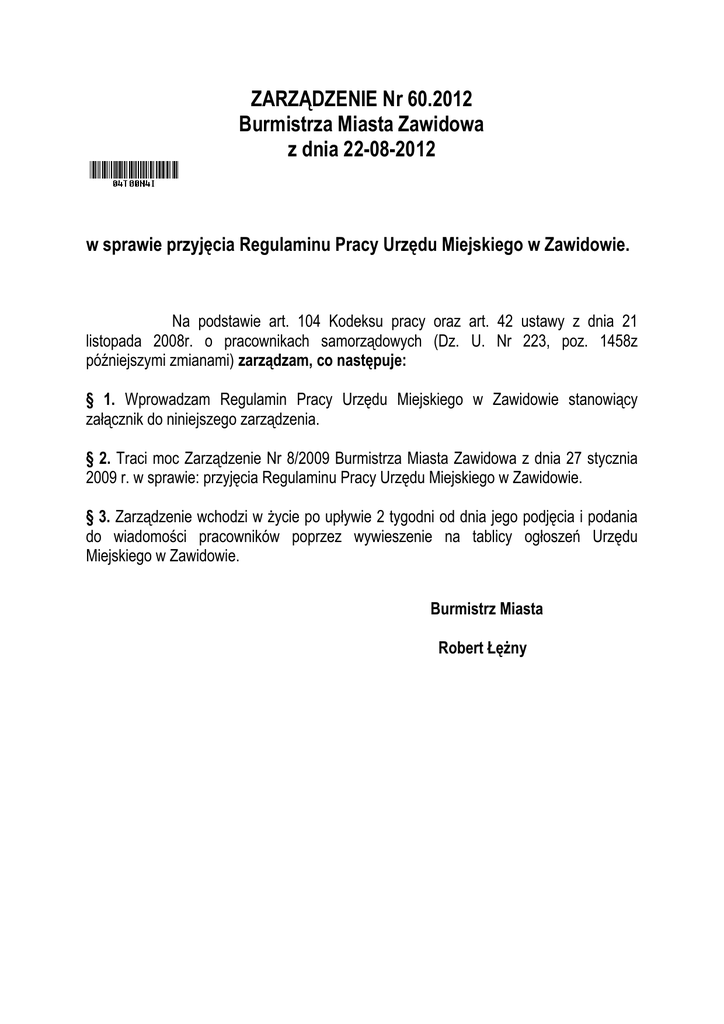 ZARZĄDZENIE Nr 60.2012
Burmistrza Miasta Zawidowa
z dnia 22-08-2012

04T00N41

w sprawie przyjęcia Regulaminu Pracy Urzędu Miejskiego w Zawidowie.

Na podstawie art. 104 Kodeksu pracy oraz art. 42 ustawy z dnia 21 listopada 2008r. o pracownikach samorządowych (Dz. U. Nr 223, poz. 1458z późniejszymi zmianami) zarządzam, co następuje:

§ 1. Wprowadzam Regulamin Pracy Urzędu Miejskiego w Zawidowie stanowiący załącznik do niniejszego zarządzenia.

§ 2. Traci moc Zarządzenie Nr 8/2009 Burmistrza Miasta Zawidowa z dnia 27 stycznia 2009 r. w sprawie: przyjęcia Regulaminu Pracy Urzędu Miejskiego w Zawidowie.

§ 3. Zarządzenie wchodzi w życie po upływie 2 tygodni od dnia jego podjęcia i podania do wiadomości pracowników poprzez wywieszenie na tablicy ogłoszeń Urzędu Miejskiego w Zawidowie.

Burmistrz Miasta

Robert Łężny